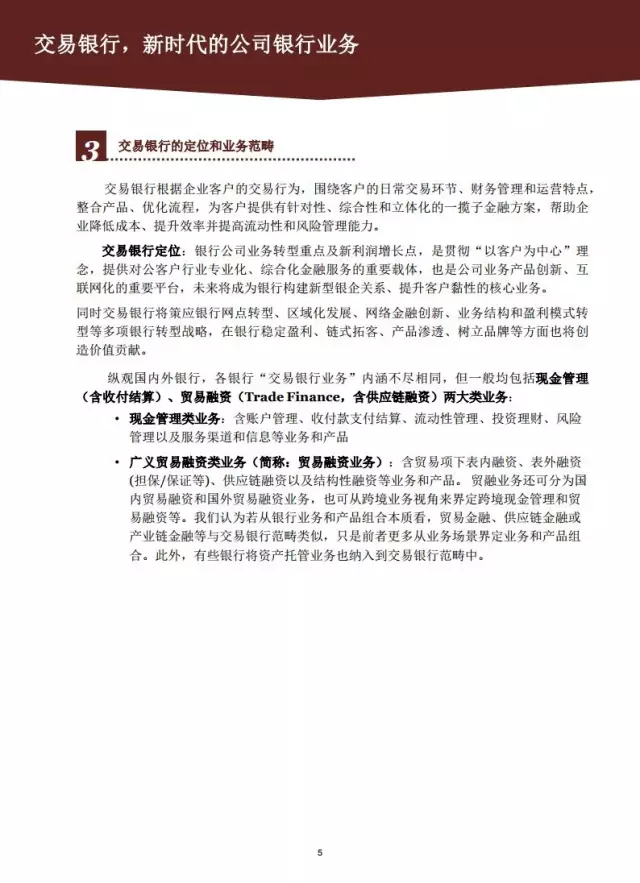 交易银行，新时代的公司银行业务

3 交易银行的定位和业务范畴

交易银行根据企业客户的交易行为，围绕客户的日常交易环节、财务管理和运营特点，整合产品、优化流程，为客户提供有针对性、综合性和立体化的一揽子金融方案，帮助企业降低成本、提升效率并提高流动性和风险管理能力。

交易银行定位：银行公司业务转型重点及新利润增长点，是贯彻“以客户为中心”理念，提供对公客户行业专业化、综合化金融服务的重要载体，也是公司业务产品创新、互联网化的重要平台，未来将成为银行构建新型银企关系、提升客户黏性的核心业务。

同时交易银行将策应银行网点转型、区域化发展、网络金融创新、业务结构和盈利模式转型等多项银行转型战略，在银行稳定盈利、链式拓客、产品渗透、树立品牌等方面也将创造价值贡献。

纵观国内外银行，各银行“交易银行业务”内涵不尽相同，但一般均包括现金管理（含收付结算）、贸易融资（Trade Finance，含供应链融资）两大类业务：

• 现金管理类业务：含账户管理、收付款支付结算、流动性管理、投资理财、风险管理以及服务渠道和信息等业务和产品

• 广义贸易融资类业务（简称：贸易融资业务）：含贸易项下表内融资、表外融资(担保/保证等)、供应链融资以及结构性融资等业务和产品。贸融业务还可分为国内贸易融资和国外贸易融资业务，也可从跨境业务视角来界定跨境现金管理和贸易融资等。我们认为若从银行业务和产品组合本质看，贸易金融、供应链金融或产业链金融等与交易银行范畴类似，只是前者更多从业务场景界定业务和产品组合。此外，有些银行将资产托管业务也纳入到交易银行范畴中。

5